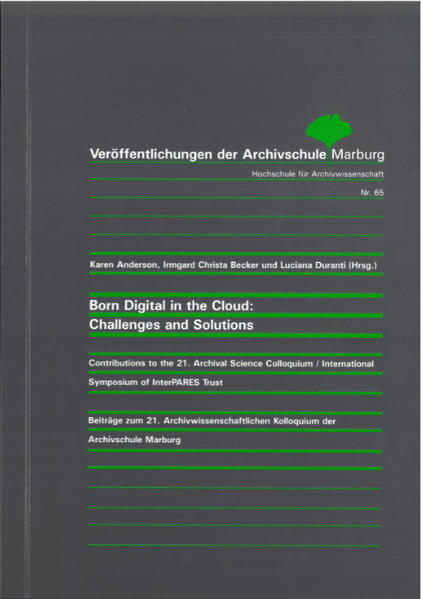 Veröffentlichungen der Archivschule Marburg

Hochschule für Archivwissenschaft

Nr. 65

Karen Anderson, Irmgard Christa Becker und Luciana Duranti (Hrsg.)

Born Digital in the Cloud: Challenges and Solutions

Contributions to the 21. Archival Science Colloquium / International Symposium of InterPARES Trust

Beiträge zum 21. Archivwissenschaftlichen Kolloquium der Archivschule Marburg